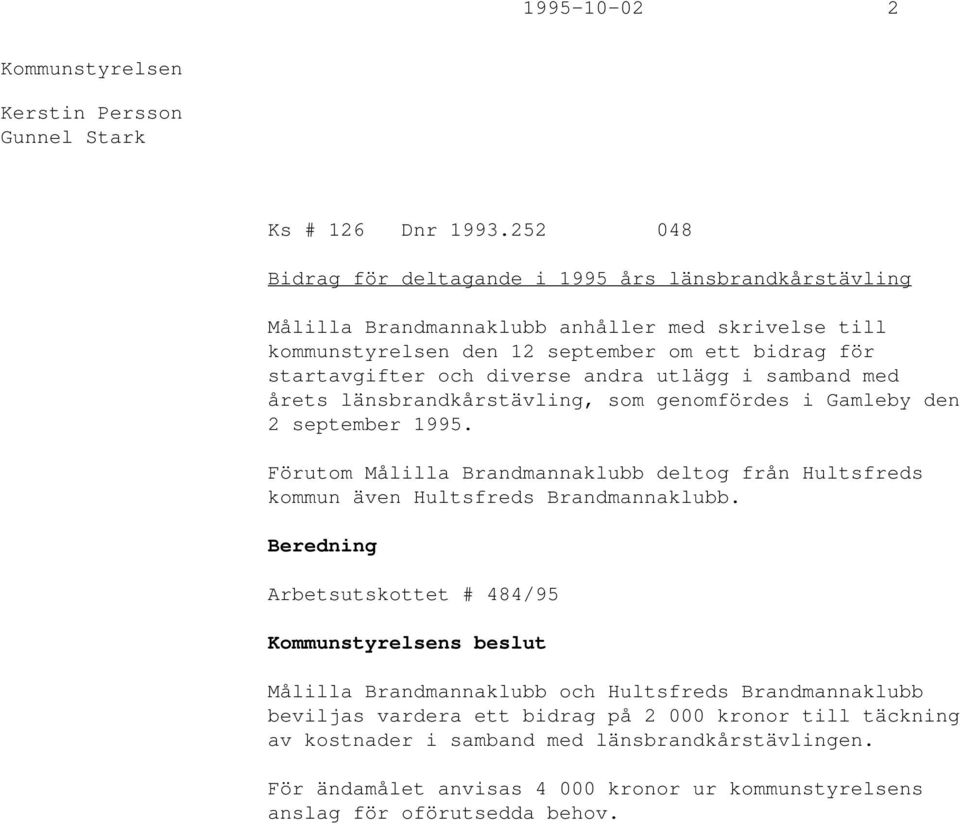 1995-10-02 2

Kommunstyrelsen

Kerstin Persson
Gunnel Stark

Ks # 126 Dnr 1993.252 048

Bidrag för deltagande i 1995 års länsbrandkårstävling

Målilla Brandmannaklubb anhåller med skrivelse till kommunstyrelsen den 12 september om ett bidrag för startavgifter och diverse andra utlägg i samband med årets länsbrandkårstävling, som genomfördes i Gamleby den 2 september 1995.

Förutom Målilla Brandmannaklubb deltog från Hultsfreds kommun även Hultsfreds Brandmannaklubb.

Beredning

Arbetsutskottet # 484/95

Kommunstyrelsens beslut

Målilla Brandmannaklubb och Hultsfreds Brandmannaklubb beviljas vardera ett bidrag på 2 000 kronor till täckning av kostnader i samband med länsbrandkårstävlingen.

För ändamålet anvisas 4 000 kronor ur kommunstyrelsens anslag för oförutsedda behov.